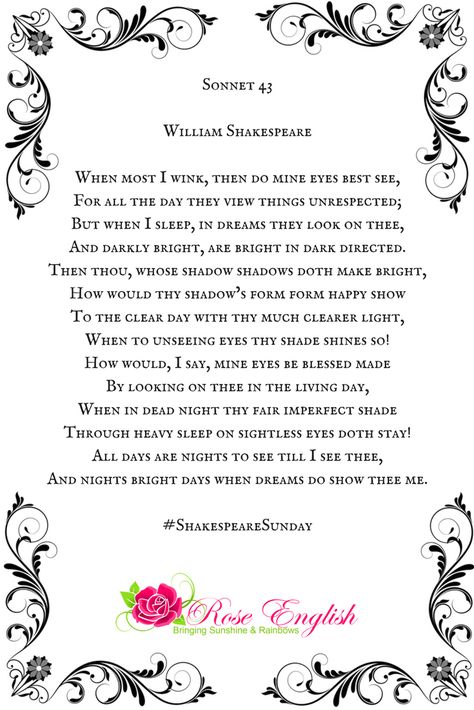 Sonnet 43

William Shakespeare

When most I wink, then do mine eyes best see,
For all the day they view things unrespected;
But when I sleep, in dreams they look on thee,
And darkly bright, are bright in dark directed.
Then thou, whose shadow shadows doth make bright,
How would thy shadow's form form happy show
To the clear day with thy much clearer light,
When to unseeing eyes thy shade shines so!
How would, I say, mine eyes be blessed made
By looking on thee in the living day,
When in dead night thy fair imperfect shade
Through heavy sleep on sightless eyes doth stay!
All days are nights to see till I see thee,
And nights bright days when dreams do show thee me.

#ShakespeareSunday

Rose English
Bringing Sunshine & Rainbows